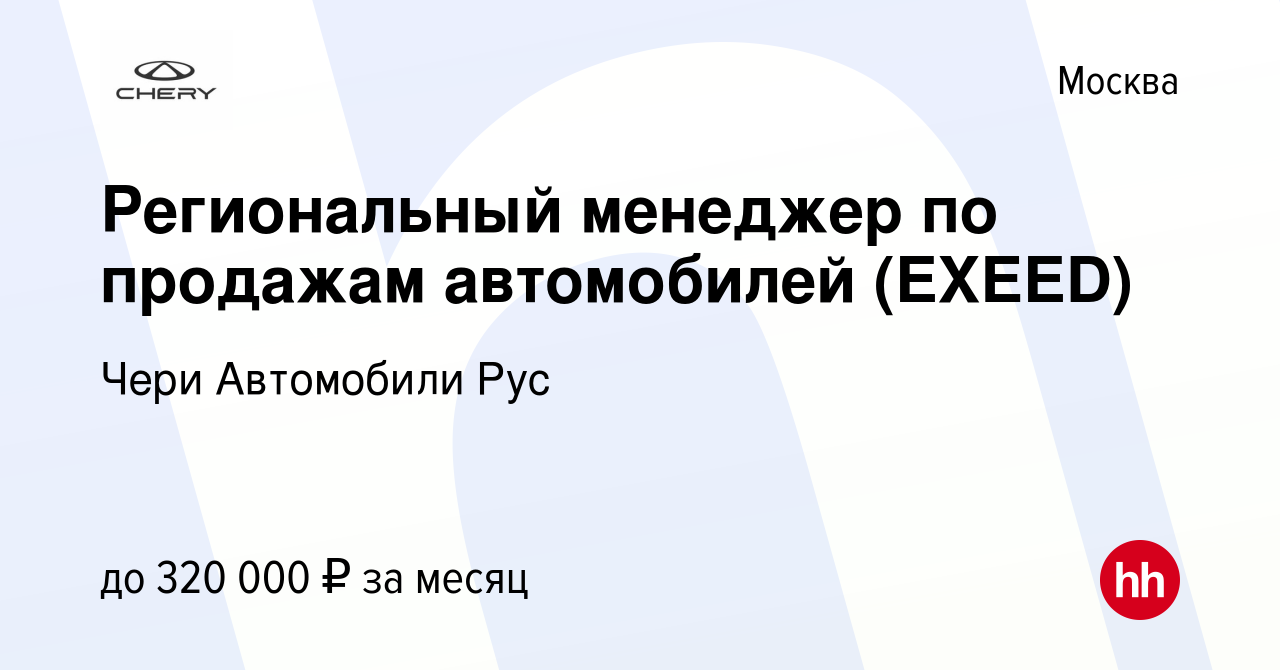 CHERY

Москва

Региональный менеджер по продажам автомобилей (EXEED)

Чери Автомобили Рус

до 320 000 ₽ за месяц

hh